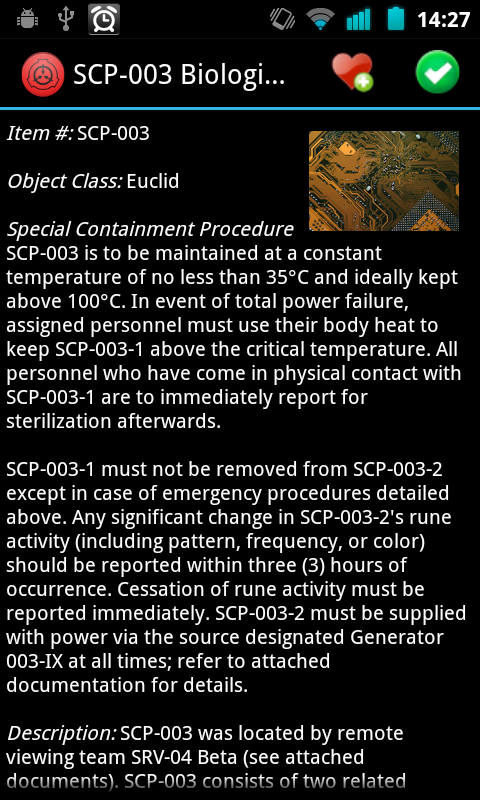 14:27

SCP-003 Biologi...

Item #: SCP-003

Object Class: Euclid

Special Containment Procedure
SCP-003 is to be maintained at a constant temperature of no less than 35°C and ideally kept above 100°C. In event of total power failure, assigned personnel must use their body heat to keep SCP-003-1 above the critical temperature. All personnel who have come in physical contact with SCP-003-1 are to immediately report for sterilization afterwards.

SCP-003-1 must not be removed from SCP-003-2 except in case of emergency procedures detailed above. Any significant change in SCP-003-2's rune activity (including pattern, frequency, or color) should be reported within three (3) hours of occurrence. Cessation of rune activity must be reported immediately. SCP-003-2 must be supplied with power via the source designated Generator 003-IX at all times; refer to attached documentation for details.

Description: SCP-003 was located by remote viewing team SRV-04 Beta (see attached documents). SCP-003 consists of two related